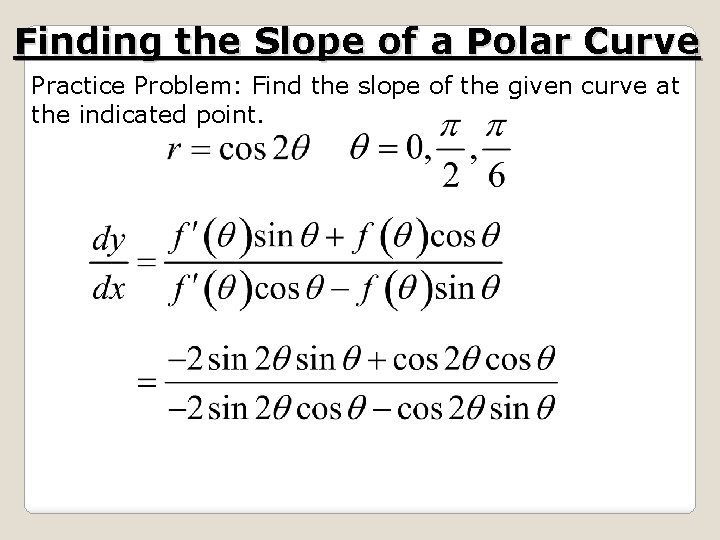 Finding the Slope of a Polar Curve

Practice Problem: Find the slope of the given curve at the indicated point.

$r = \cos 2\theta \quad \theta = 0, \frac{\pi}{2}, \frac{\pi}{6}$

$\frac{dy}{dx} = \frac{f'(\theta)\sin\theta + f(\theta)\cos\theta}{f'(\theta)\cos\theta - f(\theta)\sin\theta}$

$= \frac{-2\sin 2\theta \sin\theta + \cos 2\theta \cos\theta}{-2\sin 2\theta \cos\theta - \cos 2\theta \sin\theta}$